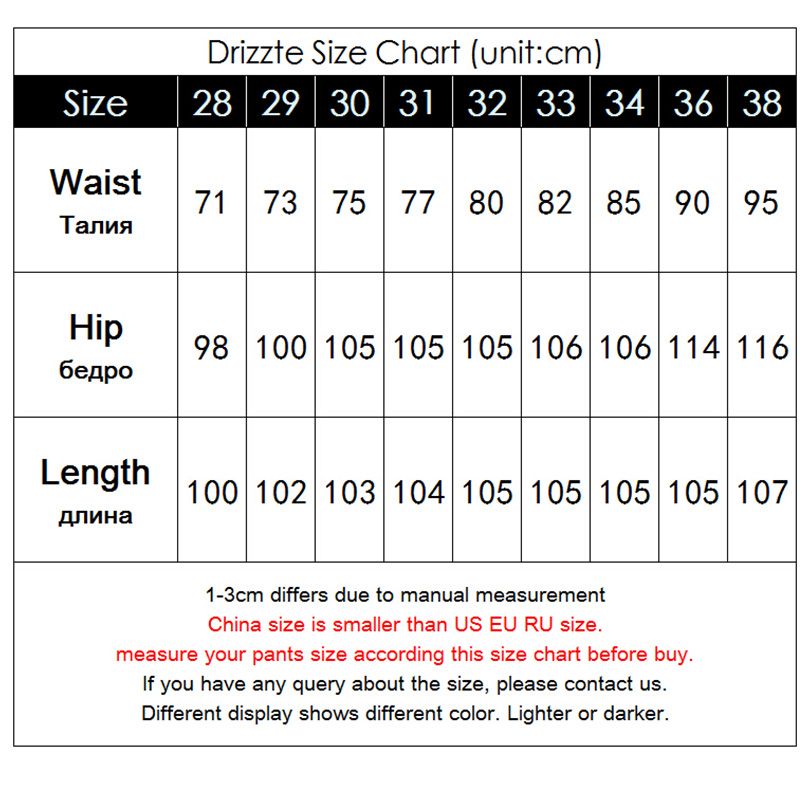 Drizzte Size Chart (unit:cm)

| Size | 28 | 29 | 30 | 31 | 32 | 33 | 34 | 36 | 38 |
|---|---|---|---|---|---|---|---|---|---|
| Waist Талия | 71 | 73 | 75 | 77 | 80 | 82 | 85 | 90 | 95 |
| Hip бедро | 98 | 100 | 105 | 105 | 105 | 106 | 106 | 114 | 116 |
| Length длина | 100 | 102 | 103 | 104 | 105 | 105 | 105 | 105 | 107 |

1-3cm differs due to manual measurement
China size is smaller than US EU RU size.
measure your pants size according this size chart before buy.
If you have any query about the size, please contact us.
Different display shows different color. Lighter or darker.